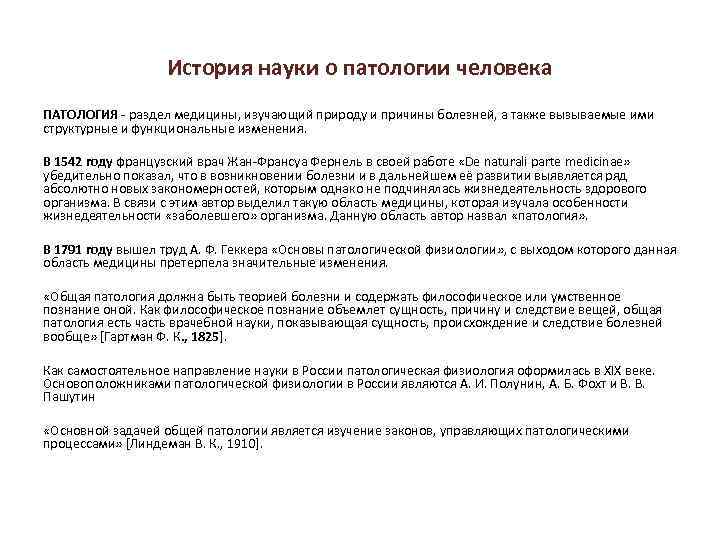 История науки о патологии человека

ПАТОЛОГИЯ - раздел медицины, изучающий природу и причины болезней, а также вызываемые ими структурные и функциональные изменения.

В 1542 году французский врач Жан-Франсуа Фернель в своей работе «De naturali parte medicinae» убедительно показал, что в возникновении болезни и в дальнейшем её развитии выявляется ряд абсолютно новых закономерностей, которым однако не подчинялась жизнедеятельность здорового организма. В связи с этим автор выделил такую область медицины, которая изучала особенности жизнедеятельности «заболевшего» организма. Данную область автор назвал «патология».

В 1791 году вышел труд А. Ф. Геккера «Основы патологической физиологии», с выходом которого данная область медицины претерпела значительные изменения.

«Общая патология должна быть теорией болезни и содержать философическое или умственное познание оной. Как философическое познание объемлет сущность, причину и следствие вещей, общая патология есть часть врачебной науки, показывающая сущность, происхождение и следствие болезней вообще» [Гартман Ф. К., 1825].

Как самостоятельное направление науки в России патологическая физиология оформилась в XIX веке. Основоположниками патологической физиологии в России являются А. И. Полунин, А. Б. Фохт и В. В. Пашутин

«Основной задачей общей патологии является изучение законов, управляющих патологическими процессами» [Линдеман В. К., 1910].